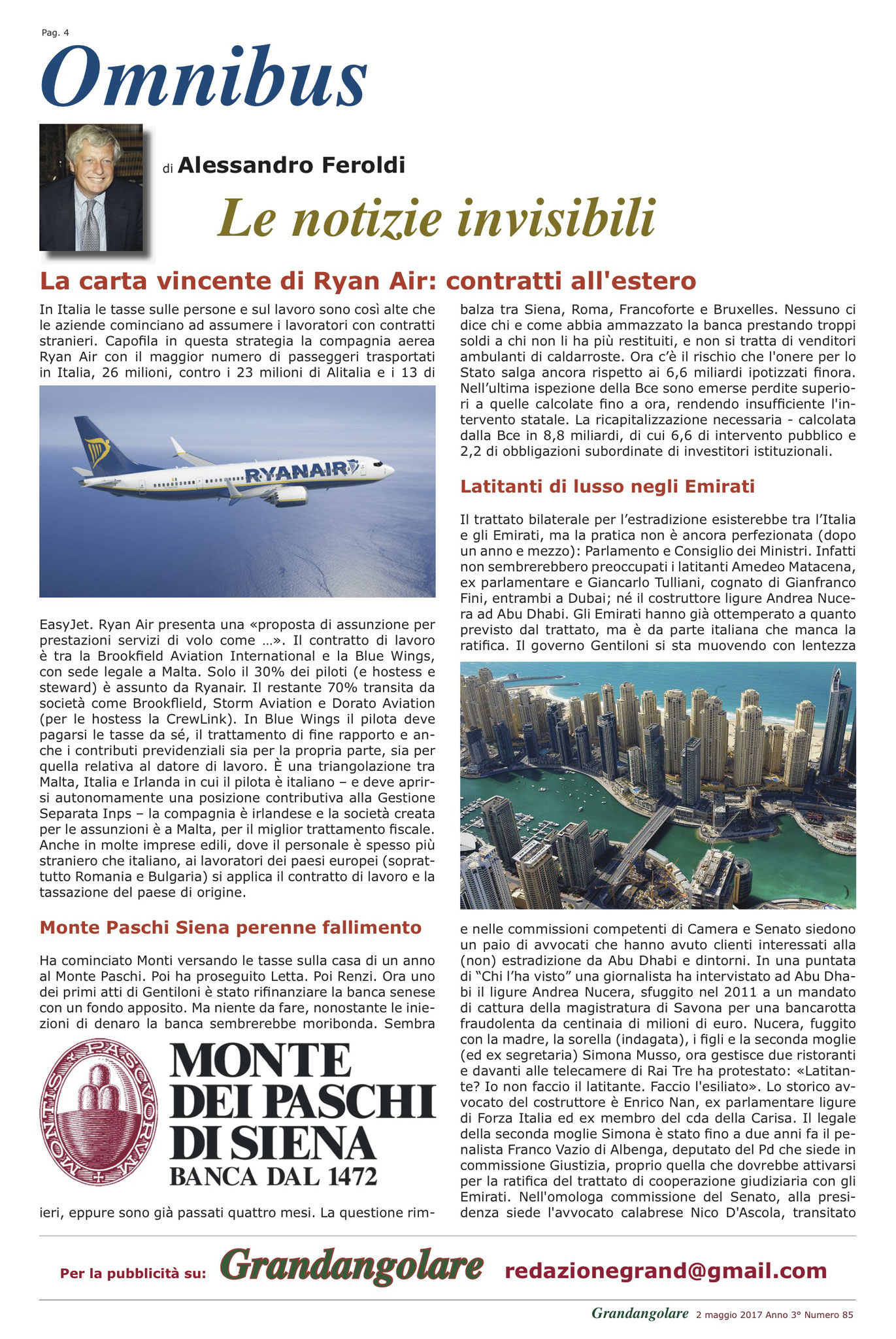 Pag. 4

Omnibus

di Alessandro Feroldi

Le notizie invisibili

La carta vincente di Ryan Air: contratti all'estero

In Italia le tasse sulle persone e sul lavoro sono così alte che le aziende cominciano ad assumere i lavoratori con contratti stranieri. Capofila in questa strategia la compagnia aerea Ryan Air con il maggior numero di passeggeri trasportati in Italia, 26 milioni, contro i 23 milioni di Alitalia e i 13 di

RYANAIR

EasyJet. Ryan Air presenta una «proposta di assunzione per prestazioni servizi di volo come …». Il contratto di lavoro è tra la Brookfield Aviation International e la Blue Wings, con sede legale a Malta. Solo il 30% dei piloti (e hostess e steward) è assunto da Ryanair. Il restante 70% transita da società come Brookflield, Storm Aviation e Dorato Aviation (per le hostess la CrewLink). In Blue Wings il pilota deve pagarsi le tasse da sé, il trattamento di fine rapporto e anche i contributi previdenziali sia per la propria parte, sia per quella relativa al datore di lavoro. È una triangolazione tra Malta, Italia e Irlanda in cui il pilota è italiano – e deve aprirsi autonomamente una posizione contributiva alla Gestione Separata Inps – la compagnia è irlandese e la società creata per le assunzioni è a Malta, per il miglior trattamento fiscale. Anche in molte imprese edili, dove il personale è spesso più straniero che italiano, ai lavoratori dei paesi europei (soprattutto Romania e Bulgaria) si applica il contratto di lavoro e la tassazione del paese di origine.

Monte Paschi Siena perenne fallimento

Ha cominciato Monti versando le tasse sulla casa di un anno al Monte Paschi. Poi ha proseguito Letta. Poi Renzi. Ora uno dei primi atti di Gentiloni è stato rifinanziare la banca senese con un fondo apposito. Ma niente da fare, nonostante le iniezioni di denaro la banca sembrerebbe moribonda. Sembra

MONTIS PASCVORVM

MONTE DEI PASCHI DI SIENA
BANCA DAL 1472

ieri, eppure sono già passati quattro mesi. La questione rimbalza tra Siena, Roma, Francoforte e Bruxelles. Nessuno ci dice chi e come abbia ammazzato la banca prestando troppi soldi a chi non li ha più restituiti, e non si tratta di venditori ambulanti di caldarroste. Ora c'è il rischio che l'onere per lo Stato salga ancora rispetto ai 6,6 miliardi ipotizzati finora. Nell'ultima ispezione della Bce sono emerse perdite superiori a quelle calcolate fino a ora, rendendo insufficiente l'intervento statale. La ricapitalizzazione necessaria - calcolata dalla Bce in 8,8 miliardi, di cui 6,6 di intervento pubblico e 2,2 di obbligazioni subordinate di investitori istituzionali.

Latitanti di lusso negli Emirati

Il trattato bilaterale per l'estradizione esisterebbe tra l'Italia e gli Emirati, ma la pratica non è ancora perfezionata (dopo un anno e mezzo): Parlamento e Consiglio dei Ministri. Infatti non sembrerebbero preoccupati i latitanti Amedeo Matacena, ex parlamentare e Giancarlo Tulliani, cognato di Gianfranco Fini, entrambi a Dubai; né il costruttore ligure Andrea Nucera ad Abu Dhabi. Gli Emirati hanno già ottemperato a quanto previsto dal trattato, ma è da parte italiana che manca la ratifica. Il governo Gentiloni si sta muovendo con lentezza

e nelle commissioni competenti di Camera e Senato siedono un paio di avvocati che hanno avuto clienti interessati alla (non) estradizione da Abu Dhabi e dintorni. In una puntata di "Chi l'ha visto" una giornalista ha intervistato ad Abu Dhabi il ligure Andrea Nucera, sfuggito nel 2011 a un mandato di cattura della magistratura di Savona per una bancarotta fraudolenta da centinaia di milioni di euro. Nucera, fuggito con la madre, la sorella (indagata), i figli e la seconda moglie (ed ex segretaria) Simona Musso, ora gestisce due ristoranti e davanti alle telecamere di Rai Tre ha protestato: «Latitante? Io non faccio il latitante. Faccio l'esiliato». Lo storico avvocato del costruttore è Enrico Nan, ex parlamentare ligure di Forza Italia ed ex membro del cda della Carisa. Il legale della seconda moglie Simona è stato fino a due anni fa il penalista Franco Vazio di Albenga, deputato del Pd che siede in commissione Giustizia, proprio quella che dovrebbe attivarsi per la ratifica del trattato di cooperazione giudiziaria con gli Emirati. Nell'omologa commissione del Senato, alla presidenza siede l'avvocato calabrese Nico D'Ascola, transitato

Per la pubblicità su: Grandangolare redazionegrand@gmail.com

Grandangolare 2 maggio 2017 Anno 3° Numero 85